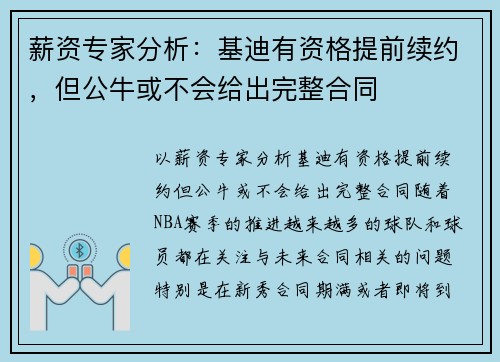 薪资专家分析：基迪有资格提前续约，但公牛或不会给出完整合同

以薪资专家分析基迪有资格提前续约但公牛或不会给出完整合同随着NBA赛季的推进越来越多的球队和球员都在关注与未来合同相关的问题特别是在新秀合同期满或者即将到